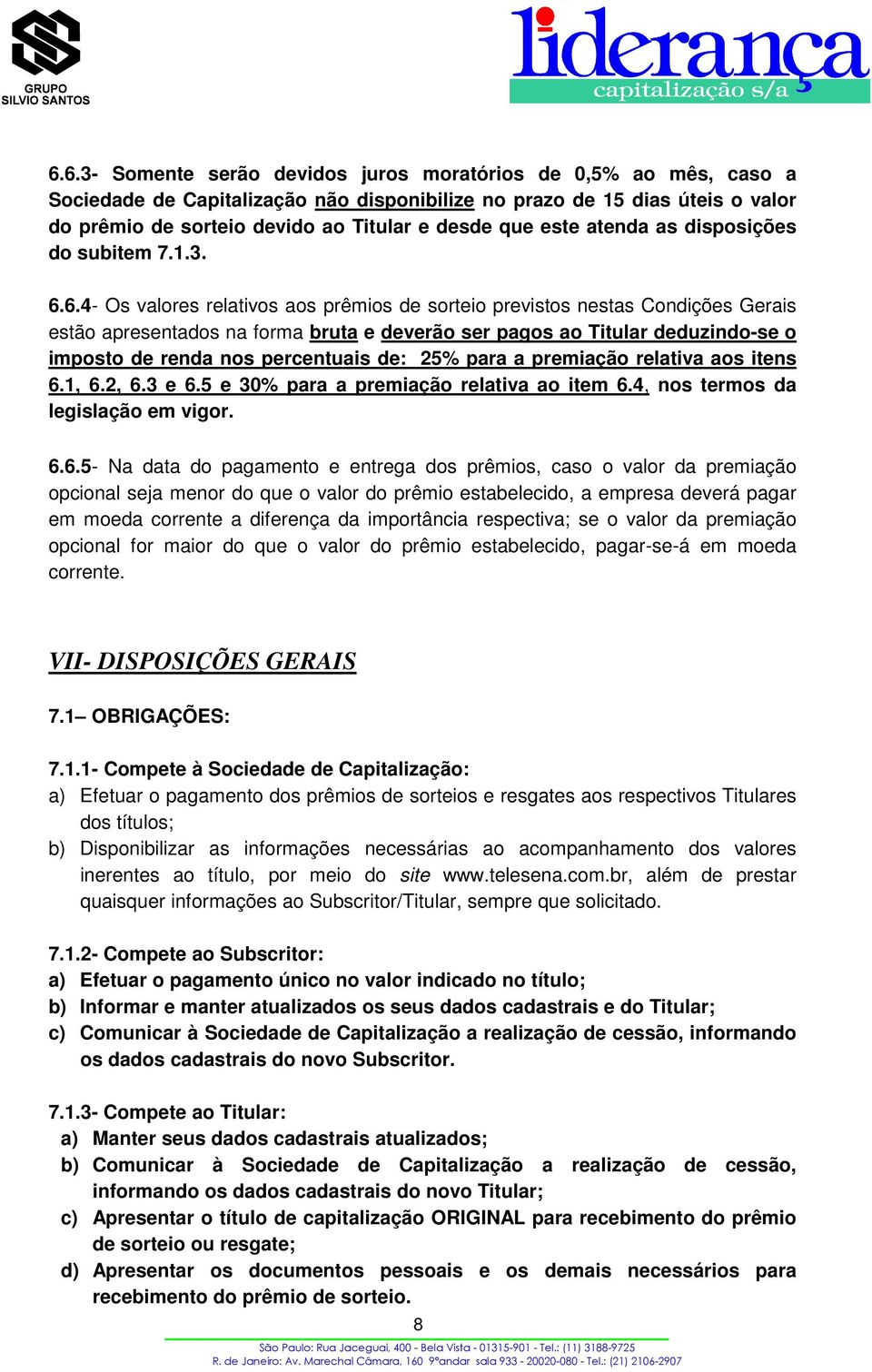 GRUPO SILVIO SANTOS

liderança capitalização s/a

6.6.3- Somente serão devidos juros moratórios de 0,5% ao mês, caso a Sociedade de Capitalização não disponibilize no prazo de 15 dias úteis o valor do prêmio de sorteio devido ao Titular e desde que este atenda as disposições do subitem 7.1.3.

6.6.4- Os valores relativos aos prêmios de sorteio previstos nestas Condições Gerais estão apresentados na forma bruta e deverão ser pagos ao Titular deduzindo-se o imposto de renda nos percentuais de: 25% para a premiação relativa aos itens 6.1, 6.2, 6.3 e 6.5 e 30% para a premiação relativa ao item 6.4, nos termos da legislação em vigor.

6.6.5- Na data do pagamento e entrega dos prêmios, caso o valor da premiação opcional seja menor do que o valor do prêmio estabelecido, a empresa deverá pagar em moeda corrente a diferença da importância respectiva; se o valor da premiação opcional for maior do que o valor do prêmio estabelecido, pagar-se-á em moeda corrente.

VII- DISPOSIÇÕES GERAIS

7.1– OBRIGAÇÕES:

7.1.1- Compete à Sociedade de Capitalização:
a) Efetuar o pagamento dos prêmios de sorteios e resgates aos respectivos Titulares dos títulos;
b) Disponibilizar as informações necessárias ao acompanhamento dos valores inerentes ao título, por meio do site www.telesena.com.br, além de prestar quaisquer informações ao Subscritor/Titular, sempre que solicitado.

7.1.2- Compete ao Subscritor:
a) Efetuar o pagamento único no valor indicado no título;
b) Informar e manter atualizados os seus dados cadastrais e do Titular;
c) Comunicar à Sociedade de Capitalização a realização de cessão, informando os dados cadastrais do novo Subscritor.

7.1.3- Compete ao Titular:
a) Manter seus dados cadastrais atualizados;
b) Comunicar à Sociedade de Capitalização a realização de cessão, informando os dados cadastrais do novo Titular;
c) Apresentar o título de capitalização ORIGINAL para recebimento do prêmio de sorteio ou resgate;
d) Apresentar os documentos pessoais e os demais necessários para recebimento do prêmio de sorteio.

8

São Paulo: Rua Jaceguai, 400 - Bela Vista - 01315-901 - Tel.: (11) 3188-9725
R. de Janeiro: Av. Marechal Câmara, 160 9ºandar sala 933 - 20020-080 - Tel.: (21) 2106-2907